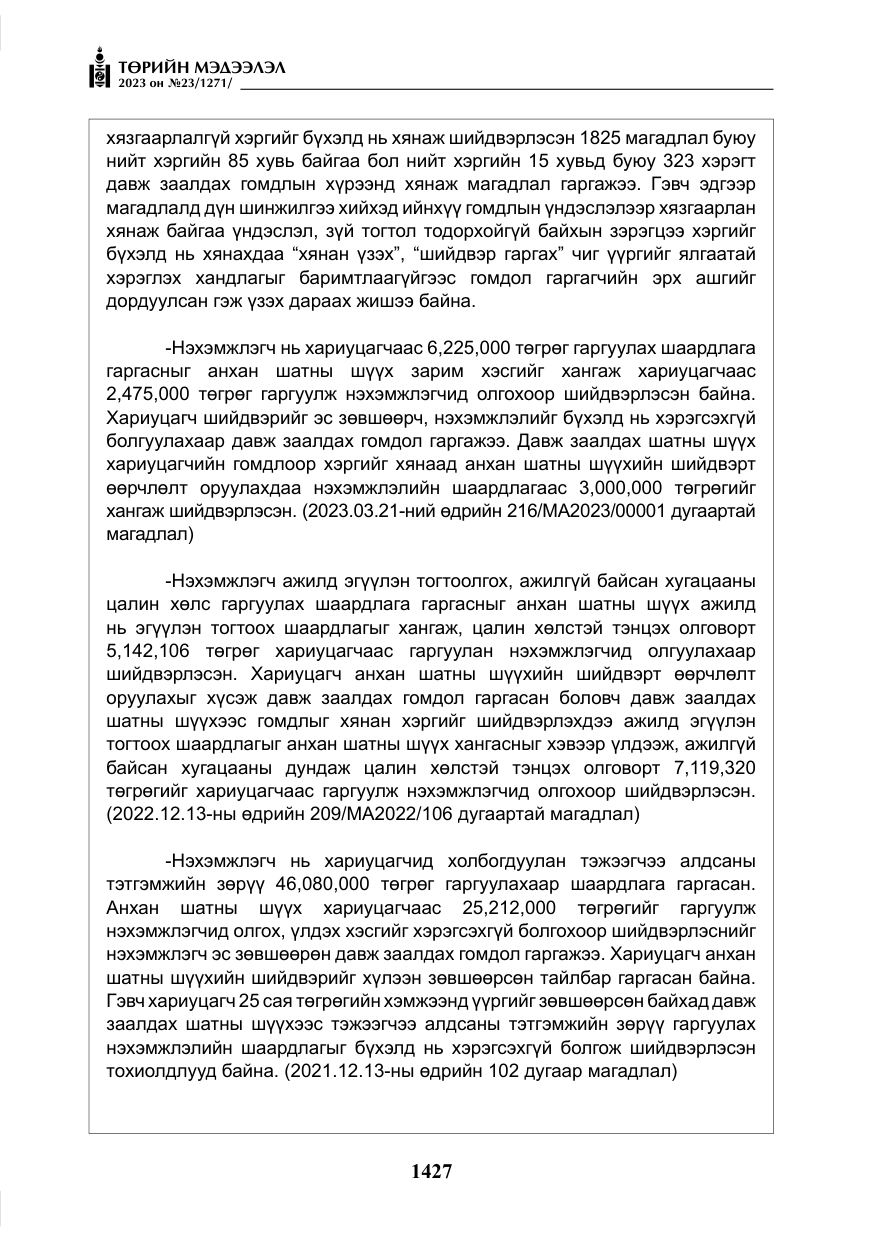 ТӨРИЙН МЭДЭЭЛЭЛ
2023 он №23/1271/

хязгаарлалгүй хэргийг бүхэлд нь хянаж шийдвэрлэсэн 1825 магадлал буюу нийт хэргийн 85 хувь байгаа бол нийт хэргийн 15 хувьд буюу 323 хэрэгт давж заалдах гомдлын хүрээнд хянаж магадлал гаргажээ. Гэвч эдгээр магадлалд дүн шинжилгээ хийхэд ийнхүү гомдлын үндэслэлээр хязгаарлан хянаж байгаа үндэслэл, зүй тогтол тодорхойгүй байхын зэрэгцээ хэргийг бүхэлд нь хянахдаа "хянан үзэх", "шийдвэр гаргах" чиг үүргийг ялгаатай хэрэглэх хандлагыг баримтлаагүйгээс гомдол гаргагчийн эрх ашгийг дордуулсан гэж үзэх дараах жишээ байна.

-Нэхэмжлэгч нь хариуцагчаас 6,225,000 төгрөг гаргуулах шаардлага гаргасныг анхан шатны шүүх зарим хэсгийг хангаж хариуцагчаас 2,475,000 төгрөг гаргуулж нэхэмжлэгчид олгохоор шийдвэрлэсэн байна. Хариуцагч шийдвэрийг эс зөвшөөрч, нэхэмжлэлийг бүхэлд нь хэрэгсэхгүй болгуулахаар давж заалдах гомдол гаргажээ. Давж заалдах шатны шүүх хариуцагчийн гомдлоор хэргийг хянаад анхан шатны шүүхийн шийдвэрт өөрчлөлт оруулахдаа нэхэмжлэлийн шаардлагаас 3,000,000 төгрөгийг хангаж шийдвэрлэсэн. (2023.03.21-ний өдрийн 216/МА2023/00001 дугаартай магадлал)

-Нэхэмжлэгч ажилд эгүүлэн тогтоолгох, ажилгүй байсан хугацааны цалин хөлс гаргуулах шаардлага гаргасныг анхан шатны шүүх ажилд нь эгүүлэн тогтоох шаардлагыг хангаж, цалин хөлстэй тэнцэх олговорт 5,142,106 төгрөг хариуцагчаас гаргуулан нэхэмжлэгчид олгуулахаар шийдвэрлэсэн. Хариуцагч анхан шатны шүүхийн шийдвэрт өөрчлөлт оруулахыг хүсэж давж заалдах гомдол гаргасан боловч давж заалдах шатны шүүхээс гомдлыг хянан хэргийг шийдвэрлэхдээ ажилд эгүүлэн тогтоох шаардлагыг анхан шатны шүүх хангасныг хэвээр үлдээж, ажилгүй байсан хугацааны дундаж цалин хөлстэй тэнцэх олговорт 7,119,320 төгрөгийг хариуцагчаас гаргуулж нэхэмжлэгчид олгохоор шийдвэрлэсэн. (2022.12.13-ны өдрийн 209/МА2022/106 дугаартай магадлал)

-Нэхэмжлэгч нь хариуцагчид холбогдуулан тэжээгчээ алдсаны тэтгэмжийн зөрүү 46,080,000 төгрөг гаргуулахаар шаардлага гаргасан. Анхан шатны шүүх хариуцагчаас 25,212,000 төгрөгийг гаргуулж нэхэмжлэгчид олгох, үлдэх хэсгийг хэрэгсэхгүй болгохоор шийдвэрлэснийг нэхэмжлэгч эс зөвшөөрөн давж заалдах гомдол гаргажээ. Хариуцагч анхан шатны шүүхийн шийдвэрийг хүлээн зөвшөөрсөн тайлбар гаргасан байна. Гэвч хариуцагч 25 сая төгрөгийн хэмжээнд үүргийг зөвшөөрсөн байхад давж заалдах шатны шүүхээс тэжээгчээ алдсаны тэтгэмжийн зөрүү гаргуулах нэхэмжлэлийн шаардлагыг бүхэлд нь хэрэгсэхгүй болгож шийдвэрлэсэн тохиолдлууд байна. (2021.12.13-ны өдрийн 102 дугаар магадлал)

1427